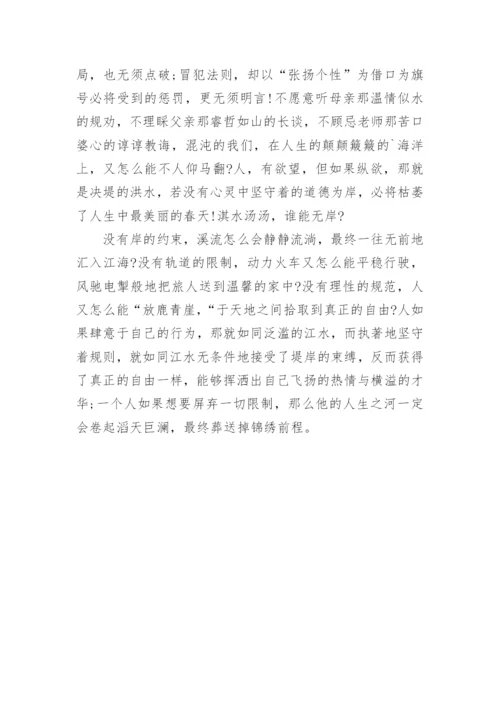 局，也无须点破；冒犯法则，却以“张扬个性”为借口为旗号必将受到的惩罚，更无须明言！不愿意听母亲那温情似水的规劝，不理睬父亲那睿哲如山的长谈，不顾忌老师那苦口婆心的谆谆教诲，混沌的我们，在人生的颠颠簸簸的`海洋上，又怎么能不人仰马翻?人，有欲望，但如果纵欲，那就是决堤的洪水，若没有心灵中坚守着的道德为岸，必将枯萎了人生中最美丽的春天！淇水汤汤，谁能无岸?

没有岸的约束，溪流怎么会静静流淌，最终一往无前地汇入江海?没有轨道的限制，动力火车又怎么能平稳行驶，风驰电掣般地把旅人送到温馨的家中?没有理性的规范，人又怎么能“放鹿青崖，“于天地之间拾取到真正的自由?人如果肆意于自己的行为，那就如同泛滥的江水，而执著地坚守着规则，就如同江水无条件地接受了堤岸的束缚，反而获得了真正的自由一样，能够挥洒出自己飞扬的热情与横溢的才华；一个人如果想要屏弃一切限制，那么他的人生之河一定会卷起滔天巨澜，最终葬送掉锦绣前程。